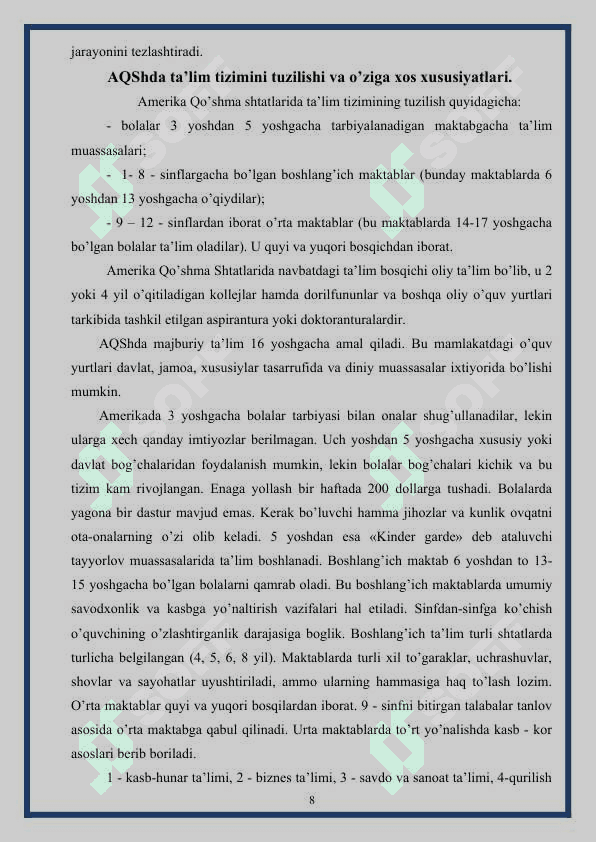 jarayonini tezlashtiradi.

AQShda ta'lim tizimini tuzilishi va o'ziga xos xususiyatlari.

Amerika Qo'shma shtatlarida ta'lim tizimining tuzilish quyidagicha:

- bolalar 3 yoshdan 5 yoshgacha tarbiyalanadigan maktabgacha ta'lim muassasalari;

- 1- 8 - sinflargacha bo'lgan boshlang'ich maktablar (bunday maktablarda 6 yoshdan 13 yoshgacha o'qiydilar);

- 9 – 12 - sinflardan iborat o'rta maktablar (bu maktablarda 14-17 yoshgacha bo'lgan bolalar ta'lim oladilar). U quyi va yuqori bosqichdan iborat.

Amerika Qo'shma Shtatlarida navbatdagi ta'lim bosqichi oliy ta'lim bo'lib, u 2 yoki 4 yil o'qitiladigan kollejlar hamda dorilfununlar va boshqa oliy o'quv yurtlari tarkibida tashkil etilgan aspirantura yoki doktoranturalardir.

AQShda majburiy ta'lim 16 yoshgacha amal qiladi. Bu mamlakatdagi o'quv yurtlari davlat, jamoa, xususiylar tasarrufida va diniy muassasalar ixtiyorida bo'lishi mumkin.

Amerikada 3 yoshgacha bolalar tarbiyasi bilan onalar shug'ullanadilar, lekin ularga xech qanday imtiyozlar berilmagan. Uch yoshdan 5 yoshgacha xususiy yoki davlat bog'chalaridan foydalanish mumkin, lekin bolalar bog'chalari kichik va bu tizim kam rivojlangan. Enaga yollash bir haftada 200 dollarga tushadi. Bolalarda yagona bir dastur mavjud emas. Kerak bo'luvchi hamma jihozlar va kunlik ovqatni ota-onalarning o'zi olib keladi. 5 yoshdan esa «Kinder garde» deb ataluvchi tayyorlov muassasalarida ta'lim boshlanadi. Boshlang'ich maktab 6 yoshdan to 13-15 yoshgacha bo'lgan bolalarni qamrab oladi. Bu boshlang'ich maktablarda umumiy savodxonlik va kasbga yo'naltirish vazifalari hal etiladi. Sinfdan-sinfga ko'chish o'quvchining o'zlashtirganlik darajasiga boglik. Boshlang'ich ta'lim turli shtatlarda turlicha belgilangan (4, 5, 6, 8 yil). Maktablarda turli xil to'garaklar, uchrashuvlar, shovlar va sayohatlar uyushtiriladi, ammo ularning hammasiga haq to'lash lozim. O'rta maktablar quyi va yuqori bosqilardan iborat. 9 - sinfni bitirgan talabalar tanlov asosida o'rta maktabga qabul qilinadi. Urta maktablarda to'rt yo'nalishda kasb - kor asoslari berib boriladi.

1 - kasb-hunar ta'limi, 2 - biznes ta'limi, 3 - savdo va sanoat ta'limi, 4-qurilish

8